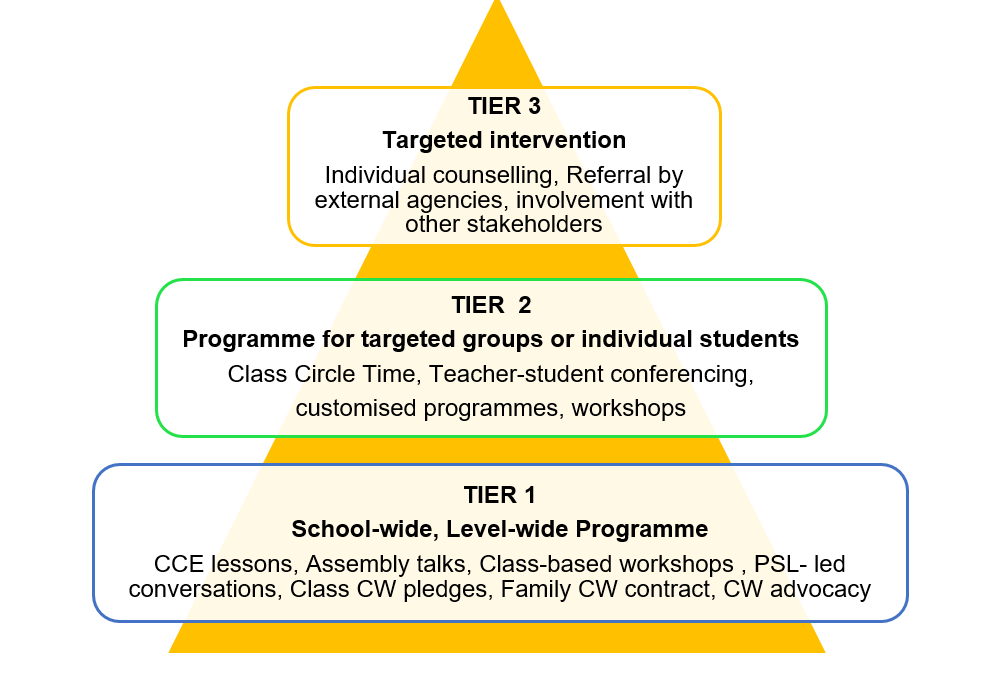 TIER 3

Targeted intervention

Individual counselling, Referral by external agencies, involvement with other stakeholders

TIER 2

Programme for targeted groups or individual students

Class Circle Time, Teacher-student conferencing, customised programmes, workshops

TIER 1

School-wide, Level-wide Programme

CCE lessons, Assembly talks, Class-based workshops , PSL- led conversations, Class CW pledges, Family CW contract, CW advocacy